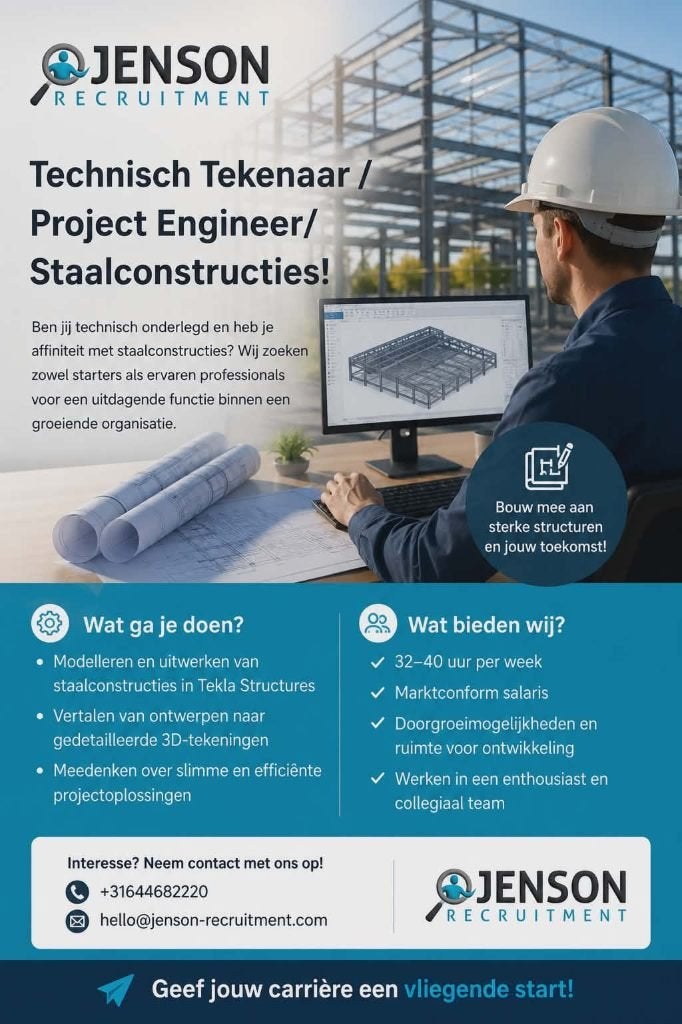 JENSON
RECRUITMENT

Technisch Tekenaar / Project Engineer/ Staalconstructies!

Ben jij technisch onderlegd en heb je affiniteit met staalconstructies? Wij zoeken zowel starters als ervaren professionals voor een uitdagende functie binnen een groeiende organisatie.

Bouw mee aan sterke structuren en jouw toekomst!

Wat ga je doen?

• Modelleren en uitwerken van staalconstructies in Tekla Structures
• Vertalen van ontwerpen naar gedetailleerde 3D-tekeningen
• Meedenken over slimme en efficiënte projectoplossingen

Wat bieden wij?

✓ 32–40 uur per week
✓ Marktconform salaris
✓ Doorgroeimogelijkheden en ruimte voor ontwikkeling
✓ Werken in een enthousiast en collegiaal team

Interesse? Neem contact met ons op!
+31644682220
hello@jenson-recruitment.com

JENSON
RECRUITMENT

Geef jouw carrière een vliegende start!